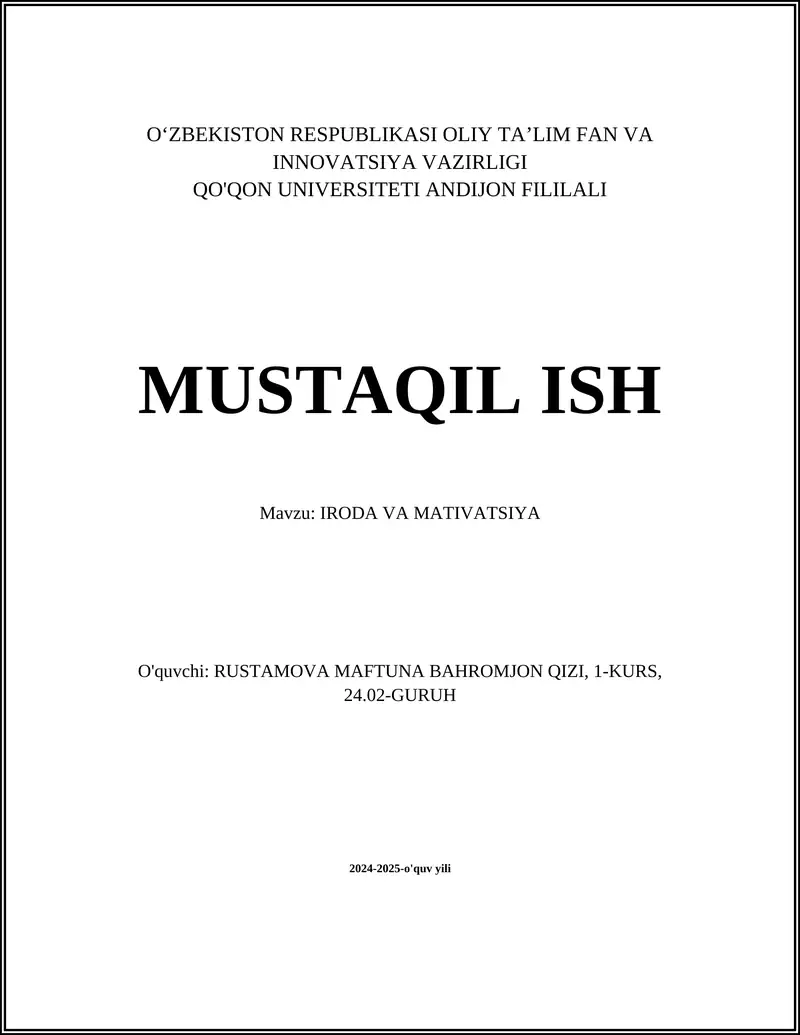 O‘ZBEKISTON RESPUBLIKASI OLIY TA’LIM FAN VA INNOVATSIYA VAZIRLIGI
QO'QON UNIVERSITETI ANDIJON FILILALI

MUSTAQIL ISH

Mavzu: IRODA VA MATIVATSIYA

O'quvchi: RUSTAMOVA MAFTUNA BAHROMJON QIZI, 1-KURS, 24.02-GURUH

2024-2025-o'quv yili